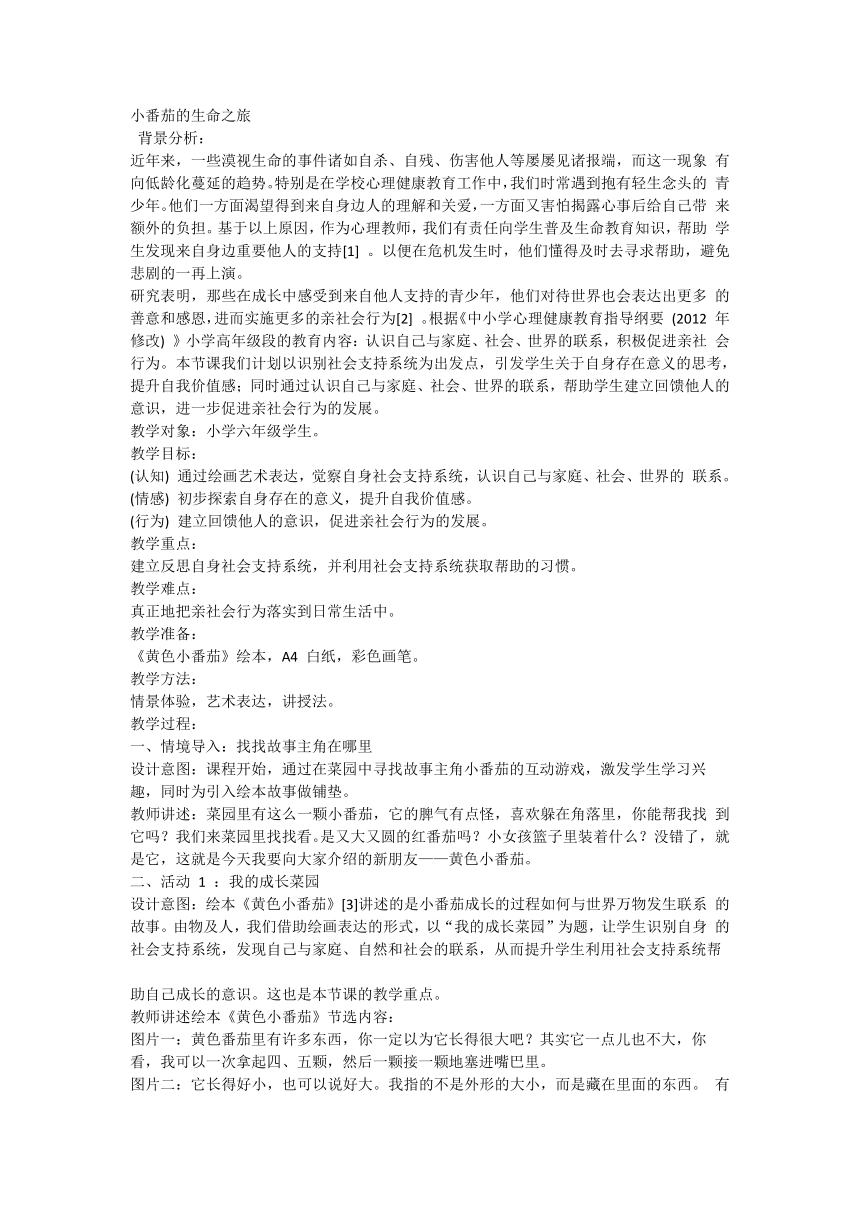 小番茄的生命之旅

背景分析：

近年来，一些漠视生命的事件诸如自杀、自残、伤害他人等屡屡见诸报端，而这一现象 有向低龄化蔓延的趋势。特别是在学校心理健康教育工作中，我们时常遇到抱有轻生念头的 青少年。他们一方面渴望得到来自身边人的理解和关爱，一方面又害怕揭露心事后给自己带 来额外的负担。基于以上原因，作为心理教师，我们有责任向学生普及生命教育知识，帮助 学生发现来自身边重要他人的支持[1] 。以便在危机发生时，他们懂得及时去寻求帮助，避免悲剧的一再上演。

研究表明，那些在成长中感受到来自他人支持的青少年，他们对待世界也会表达出更多 的善意和感恩，进而实施更多的亲社会行为[2] 。根据《中小学心理健康教育指导纲要 (2012 年修改) 》小学高年级段的教育内容：认识自己与家庭、社会、世界的联系，积极促进亲社 会行为。本节课我们计划以识别社会支持系统为出发点，引发学生关于自身存在意义的思考，提升自我价值感；同时通过认识自己与家庭、社会、世界的联系，帮助学生建立回馈他人的意识，进一步促进亲社会行为的发展。

教学对象：小学六年级学生。

教学目标：

(认知) 通过绘画艺术表达，觉察自身社会支持系统，认识自己与家庭、社会、世界的 联系。

(情感) 初步探索自身存在的意义，提升自我价值感。

(行为) 建立回馈他人的意识，促进亲社会行为的发展。

教学重点：

建立反思自身社会支持系统，并利用社会支持系统获取帮助的习惯。

教学难点：

真正地把亲社会行为落实到日常生活中。

教学准备：

《黄色小番茄》绘本，A4 白纸，彩色画笔。

教学方法：

情景体验，艺术表达，讲授法。

教学过程：

一、情境导入：找找故事主角在哪里

设计意图：课程开始，通过在菜园中寻找故事主角小番茄的互动游戏，激发学生学习兴趣，同时为引入绘本故事做铺垫。

教师讲述：菜园里有这么一颗小番茄，它的脾气有点怪，喜欢躲在角落里，你能帮我找 到它吗？我们来菜园里找找看。是又大又圆的红番茄吗？小女孩篮子里装着什么？没错了，就是它，这就是今天我要向大家介绍的新朋友——黄色小番茄。

二、活动 1 ：我的成长菜园

设计意图：绘本《黄色小番茄》[3]讲述的是小番茄成长的过程如何与世界万物发生联系 的故事。由物及人，我们借助绘画表达的形式，以“我的成长菜园”为题，让学生识别自身 的社会支持系统，发现自己与家庭、自然和社会的联系，从而提升学生利用社会支持系统帮

助自己成长的意识。这也是本节课的教学重点。

教师讲述绘本《黄色小番茄》节选内容：

图片一：黄色番茄里有许多东西，你一定以为它长得很大吧？其实它一点儿也不大，你看，我可以一次拿起四、五颗，然后一颗接一颗地塞进嘴巴里。

图片二：它长得好小，也可以说好大。我指的不是外形的大小，而是藏在里面的东西。 有